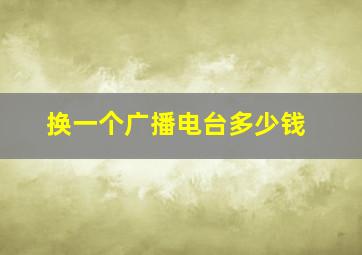 换一个广播电台多少钱